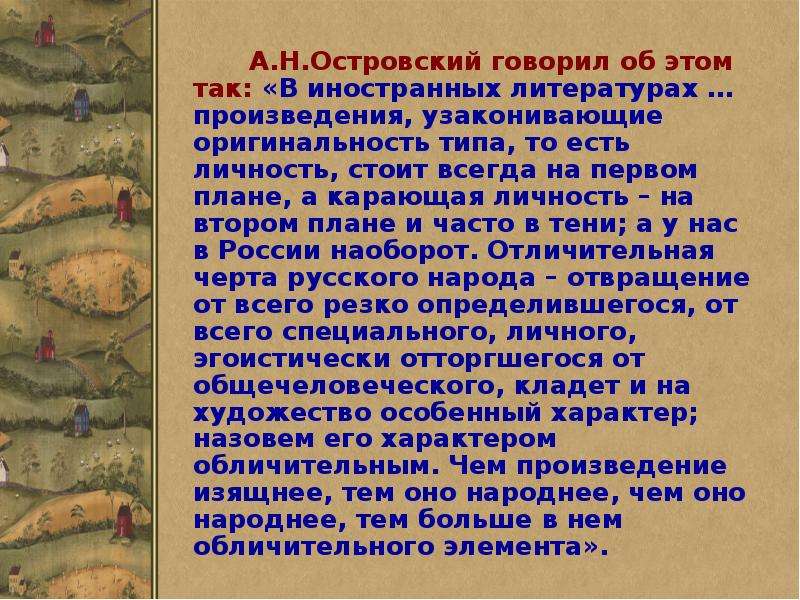 А.Н.Островский говорил об этом так: «В иностранных литературах ... произведения, узаконивающие оригинальность типа, то есть личность, стоит всегда на первом плане, а карающая личность – на втором плане и часто в тени; а у нас в России наоборот. Отличительная черта русского народа – отвращение от всего резко определившегося, от всего специального, личного, эгоистически отторгшегося от общечеловеческого, кладет и на художество особенный характер; назовем его характером обличительным. Чем произведение изящнее, тем оно народнее, чем оно народнее, тем больше в нем обличительного элемента».